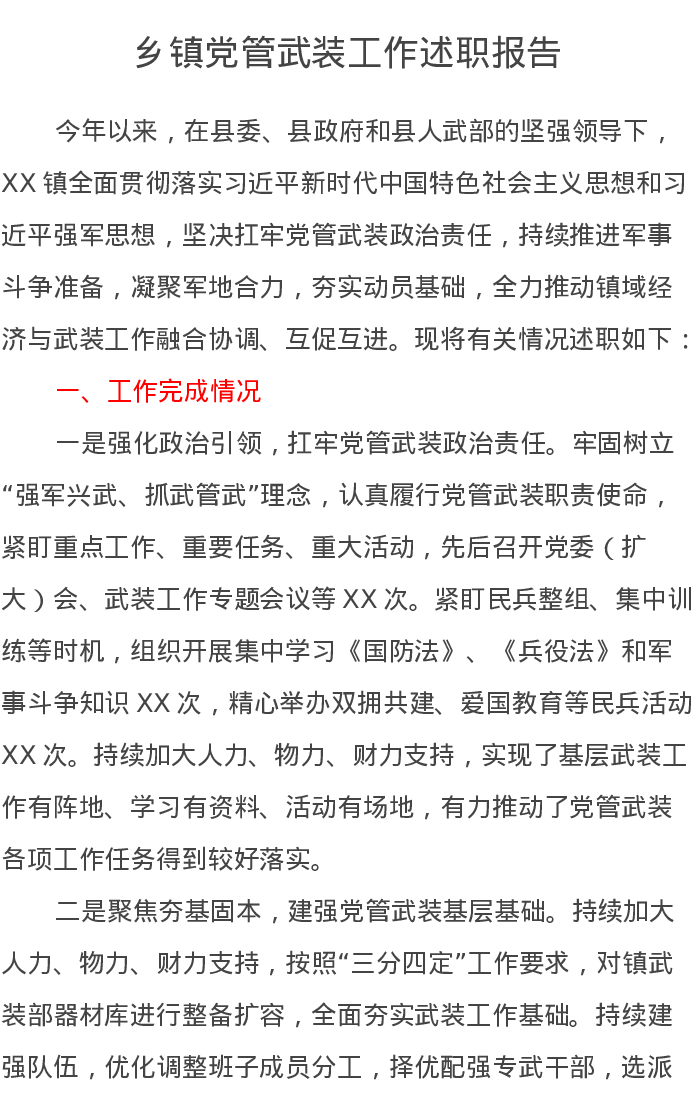 乡镇党管武装工作述职报告

今年以来，在县委、县政府和县人武部的坚强领导下，XX 镇全面贯彻落实习近平新时代中国特色社会主义思想和习近平强军思想，坚决扛牢党管武装政治责任，持续推进军事斗争准备，凝聚军地合力，夯实动员基础，全力推动镇域经济与武装工作融合协调、互促互进。现将有关情况述职如下：

一、工作完成情况

一是强化政治引领，扛牢党管武装政治责任。牢固树立“强军兴武、抓武管武”理念，认真履行党管武装职责使命，紧盯重点工作、重要任务、重大活动，先后召开党委（扩大）会、武装工作专题会议等 XX 次。紧盯民兵整组、集中训练等时机，组织开展集中学习《国防法》、《兵役法》和军事斗争知识 XX 次，精心举办双拥共建、爱国教育等民兵活动 XX 次。持续加大人力、物力、财力支持，实现了基层武装工作有阵地、学习有资料、活动有场地，有力推动了党管武装各项工作任务得到较好落实。

二是聚焦夯基固本，建强党管武装基层基础。持续加大人力、物力、财力支持，按照“三分四定”工作要求，对镇武装部器材库进行整备扩容，全面夯实武装工作基础。持续建强队伍，优化调整班子成员分工，择优配强专武干部，选派